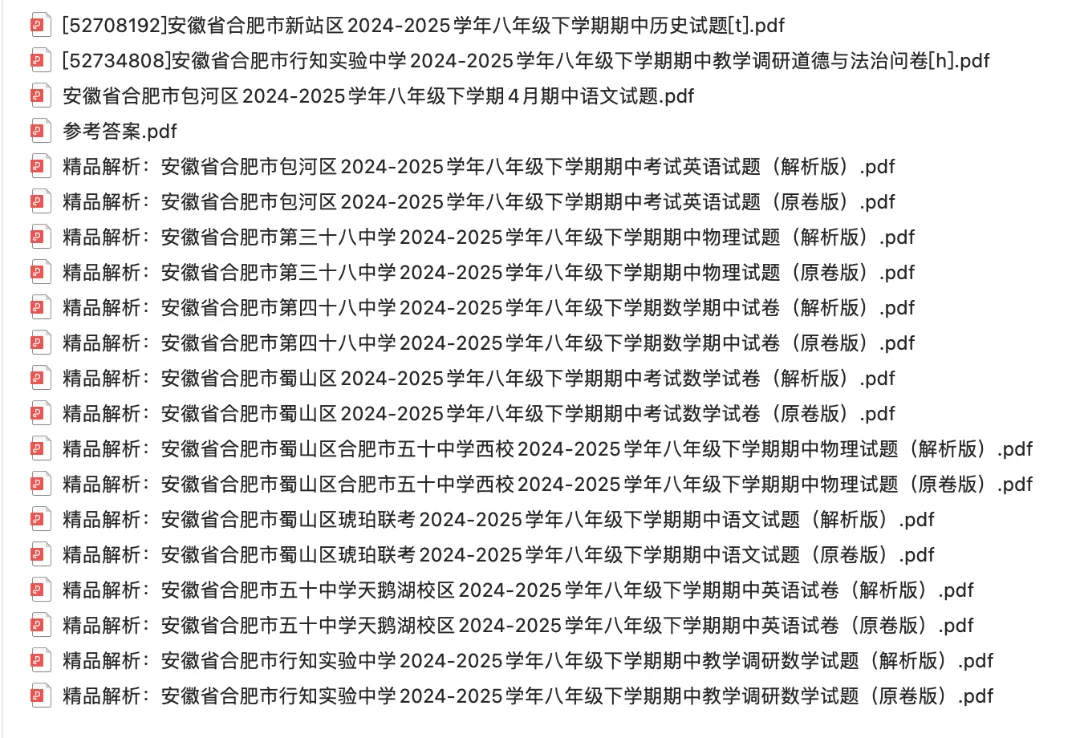 [52708192]安徽省合肥市新站区2024-2025学年八年级下学期期中历史试题[t].pdf
[52734808]安徽省合肥市行知实验中学2024-2025学年八年级下学期期中教学调研道德与法治问卷[h].pdf
安徽省合肥市包河区2024-2025学年八年级下学期4月期中语文试题.pdf
参考答案.pdf
精品解析：安徽省合肥市包河区2024-2025学年八年级下学期期中考试英语试题（解析版）.pdf
精品解析：安徽省合肥市包河区2024-2025学年八年级下学期期中考试英语试题（原卷版）.pdf
精品解析：安徽省合肥市第三十八中学2024-2025学年八年级下学期期中物理试题（解析版）.pdf
精品解析：安徽省合肥市第三十八中学2024-2025学年八年级下学期期中物理试题（原卷版）.pdf
精品解析：安徽省合肥市第四十八中学2024-2025学年八年级下学期数学期中试卷（解析版）.pdf
精品解析：安徽省合肥市第四十八中学2024-2025学年八年级下学期数学期中试卷（原卷版）.pdf
精品解析：安徽省合肥市蜀山区2024-2025学年八年级下学期期中考试数学试卷（解析版）.pdf
精品解析：安徽省合肥市蜀山区2024-2025学年八年级下学期期中考试数学试卷（原卷版）.pdf
精品解析：安徽省合肥市蜀山区合肥市五十中学西校2024-2025学年八年级下学期期中物理试题（解析版）.pdf
精品解析：安徽省合肥市蜀山区合肥市五十中学西校2024-2025学年八年级下学期期中物理试题（原卷版）.pdf
精品解析：安徽省合肥市蜀山区琥珀联考2024-2025学年八年级下学期期中语文试题（解析版）.pdf
精品解析：安徽省合肥市蜀山区琥珀联考2024-2025学年八年级下学期期中语文试题（原卷版）.pdf
精品解析：安徽省合肥市五十中学天鹅湖校区2024-2025学年八年级下学期期中英语试卷（解析版）.pdf
精品解析：安徽省合肥市五十中学天鹅湖校区2024-2025学年八年级下学期期中英语试卷（原卷版）.pdf
精品解析：安徽省合肥市行知实验中学2024-2025学年八年级下学期期中教学调研数学试题（解析版）.pdf
精品解析：安徽省合肥市行知实验中学2024-2025学年八年级下学期期中教学调研数学试题（原卷版）.pdf